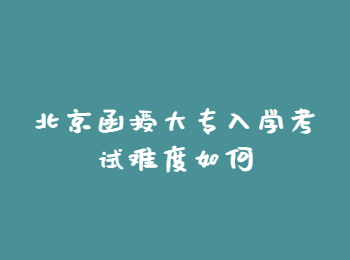 北京函授大专入学考试难度如何